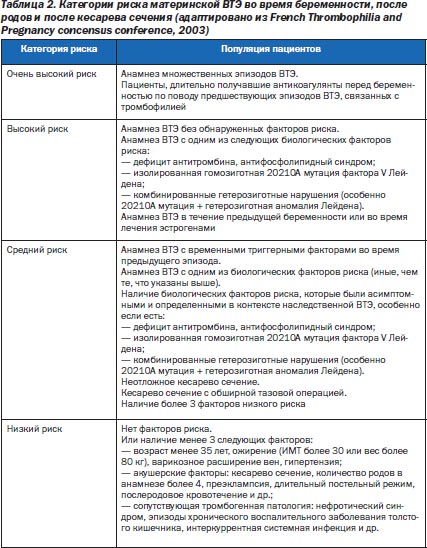 Таблица 2. Категории риска материнской ВТЭ во время беременности, после родов и после кесарева сечения (адаптировано из French Thrombophilia and Pregnancy concensus conference, 2003)

| Категория риска | Популяция пациентов |
|---|---|
| Очень высокий риск | Анамнез множественных эпизодов ВТЭ. Пациенты, длительно получавшие антикоагулянты перед беременностью по поводу предшествующих эпизодов ВТЭ, связанных с тромбофилией |
| Высокий риск | Анамнез ВТЭ без обнаруженных факторов риска. Анамнез ВТЭ с одним из следующих биологических факторов риска: — дефицит антитромбина, антифосфолипидный синдром; — изолированная гомозиготная 20210А мутация фактора V Лейдена; — комбинированные гетерозиготные нарушения (особенно 20210А мутация + гетерозиготная аномалия Лейдена). Анамнез ВТЭ в течение предыдущей беременности или во время лечения эстрогенами |
| Средний риск | Анамнез ВТЭ с временными триггерными факторами во время предыдущего эпизода. Анамнез ВТЭ с одним из биологических факторов риска (иные, чем те, что указаны выше). Наличие биологических факторов риска, которые были асимптомными и определенными в контексте наследственной ВТЭ, особенно если есть: — дефицит антитромбина, антифосфолипидный синдром; — изолированная гомозиготная 20210А мутация фактора V Лейдена; — комбинированные гетерозиготные нарушения (особенно 20210А мутация + гетерозиготная аномалия Лейдена). Неотложное кесарево сечение. Кесарево сечение с обширной тазовой операцией. Наличие более 3 факторов низкого риска |
| Низкий риск | Нет факторов риска. Или наличие менее 3 следующих факторов: — возраст менее 35 лет, ожирение (ИМТ более 30 или вес более 80 кг), варикозное расширение вен, гипертензия; — акушерские факторы: кесарево сечение, количество родов в анамнезе более 4, преэклампсия, длительный постельный режим, послеродовое кровотечение и др.; — сопутствующая тромбогенная патология: нефротический синдром, эпизоды хронического воспалительного заболевания толстого кишечника, интеркуррентная системная инфекция и др. |